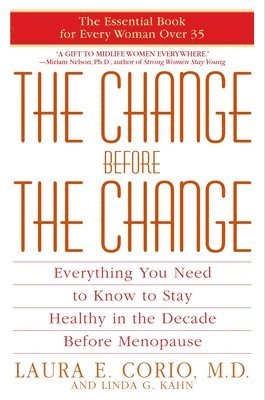 The Essential Book for Every Woman Over 35

"A GIFT TO MIDLIFE WOMEN EVERYWHERE."
—Miriam Nelson, Ph.D., author of Strong Women Stay Young

THE CHANGE
BEFORE
THE CHANGE

Everything You Need to Know to Stay Healthy in the Decade Before Menopause

LAURA E. CORIO, M.D.
AND LINDA G. KAHN